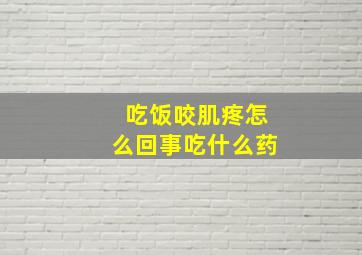 吃饭咬肌疼怎么回事吃什么药